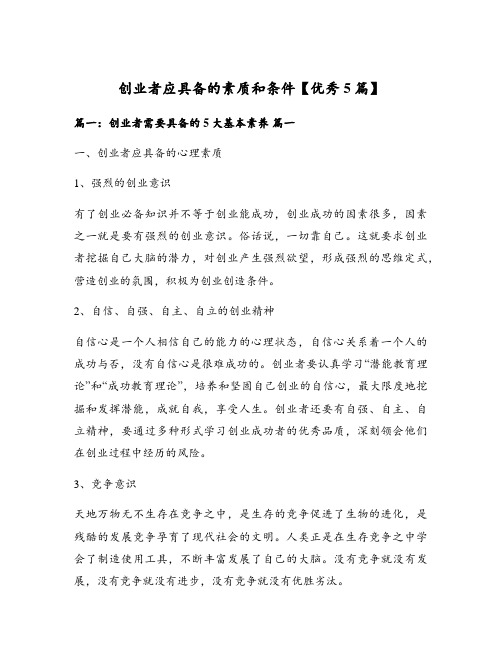 创业者应具备的素质和条件【优秀5篇】

篇一：创业者需要具备的5大基本素养 篇一

一、创业者应具备的心理素质

1、强烈的创业意识

有了创业必备知识并不等于创业能成功，创业成功的因素很多，因素之一就是要有强烈的创业意识。俗话说，一切靠自己。这就要求创业者挖掘自己大脑的潜力，对创业产生强烈欲望，形成强烈的思维定式，营造创业的氛围，积极为创业创造条件。

2、自信、自强、自主、自立的创业精神

自信心是一个人相信自己的能力的心理状态，自信心关系着一个人的成功与否，没有自信心是很难成功的。创业者要认真学习“潜能教育理论”和“成功教育理论”，培养和坚固自己创业的自信心，最大限度地挖掘和发挥潜能，成就自我，享受人生。创业者还要有自强、自主、自立精神，要通过多种形式学习创业成功者的优秀品质，深刻领会他们在创业过程中经历的风险。

3、竞争意识

天地万物无不生存在竞争之中，是生存的竞争促进了生物的进化，是残酷的发展竞争孕育了现代社会的文明。人类正是在生存竞争之中学会了制造使用工具，不断丰富发展了自己的大脑。没有竞争就没有发展，没有竞争就没有进步，没有竞争就没有优胜劣汰。